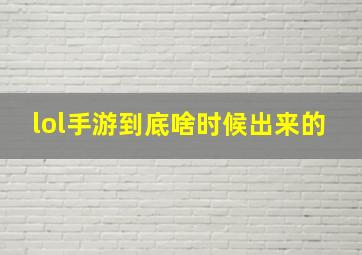 lol手游到底啥时候出来的